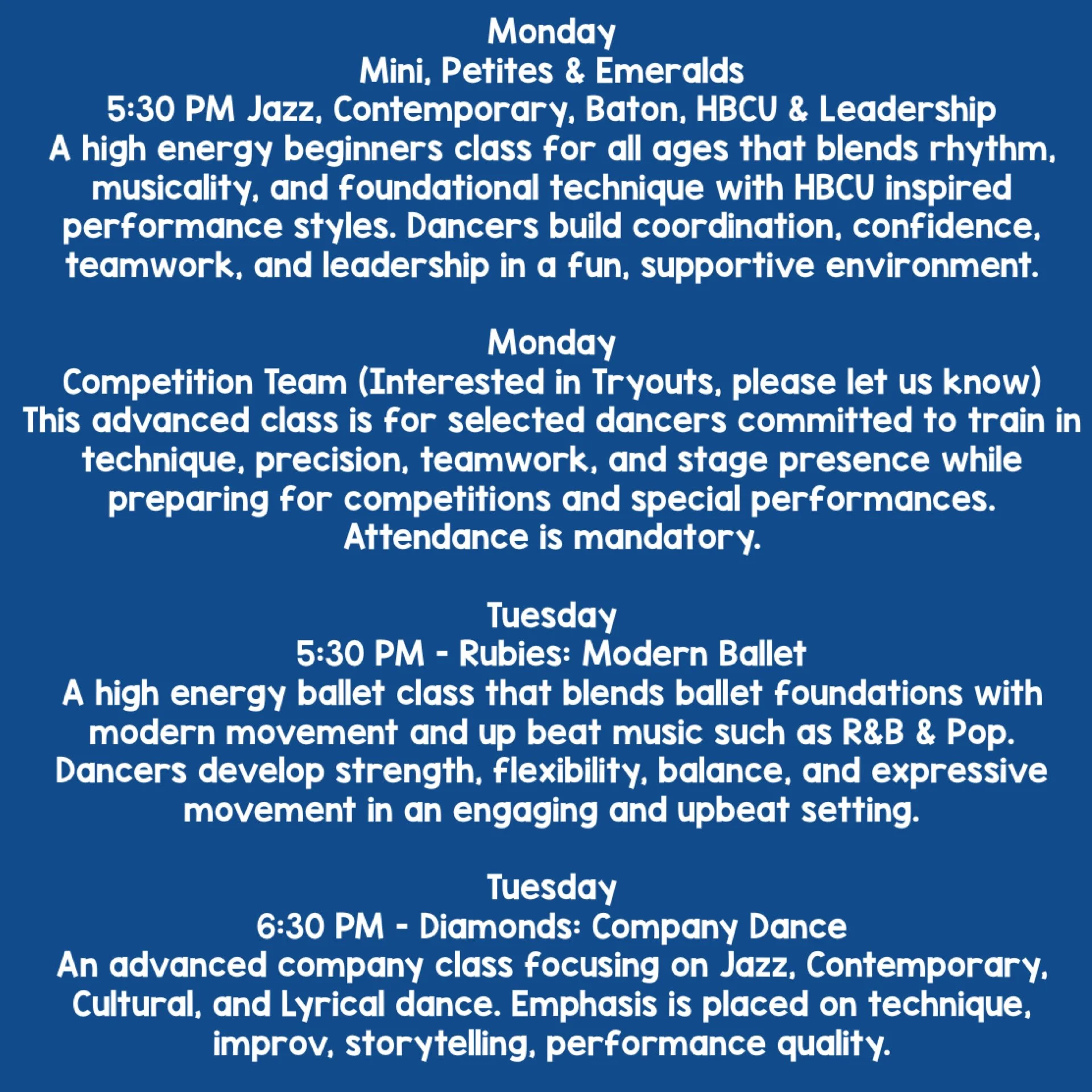 Monday
Mini, Petites & Emeralds
5:30 PM Jazz, Contemporary, Baton, HBCU & Leadership
A high energy beginners class for all ages that blends rhythm, musicality, and foundational technique with HBCU inspired performance styles. Dancers build coordination, confidence, teamwork, and leadership in a fun, supportive environment.

Monday
Competition Team (Interested in Tryouts, please let us know)
This advanced class is for selected dancers committed to train in technique, precision, teamwork, and stage presence while preparing for competitions and special performances. Attendance is mandatory.

Tuesday
5:30 PM - Rubies: Modern Ballet
A high energy ballet class that blends ballet foundations with modern movement and up beat music such as R&B & Pop. Dancers develop strength, flexibility, balance, and expressive movement in an engaging and upbeat setting.

Tuesday
6:30 PM - Diamonds: Company Dance
An advanced company class focusing on Jazz, Contemporary, Cultural, and Lyrical dance. Emphasis is placed on technique, improv, storytelling, performance quality.